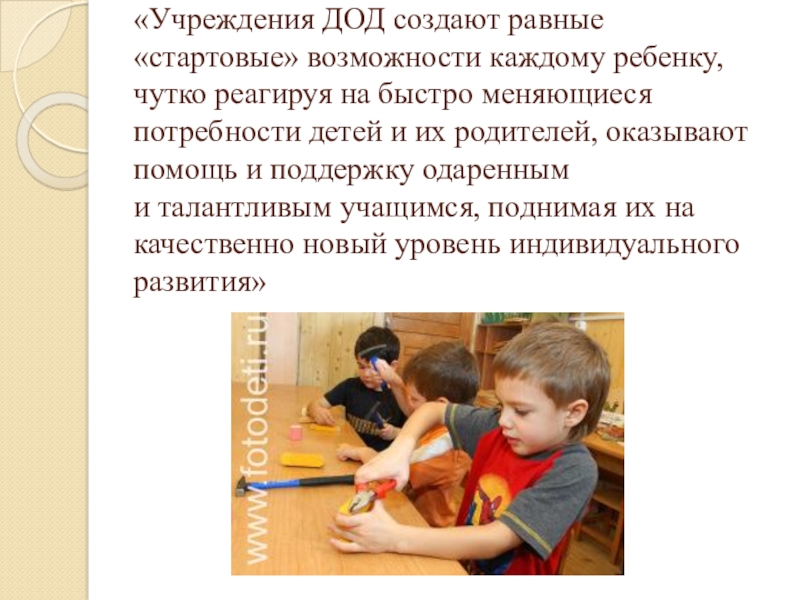 «Учреждения ДОД создают равные «стартовые» возможности каждому ребенку, чутко реагируя на быстро меняющиеся потребности детей и их родителей, оказывают помощь и поддержку одаренным и талантливым учащимся, поднимая их на качественно новый уровень индивидуального развития»

www.fotodeti.ru